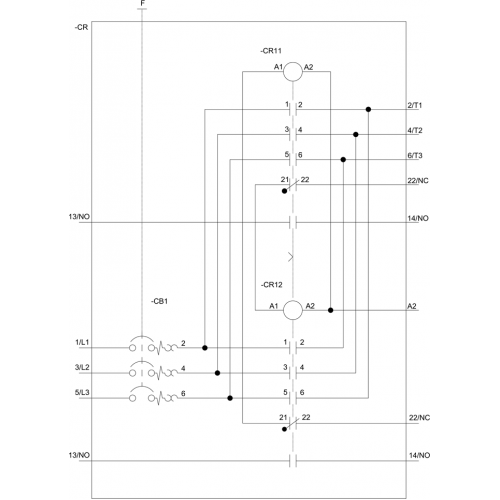 F
-CR
-CR11
A1 A2
1 2 2/T1
3 4 4/T2
5 6 6/T3
21 22 22/NC
13/NO 14/NO
-CR12
-CB1
A1 A2 A2
1/L1 2 1 2
3/L2 4 3 4
5/L3 6 5 6
21 22 22/NC
13/NO 14/NO